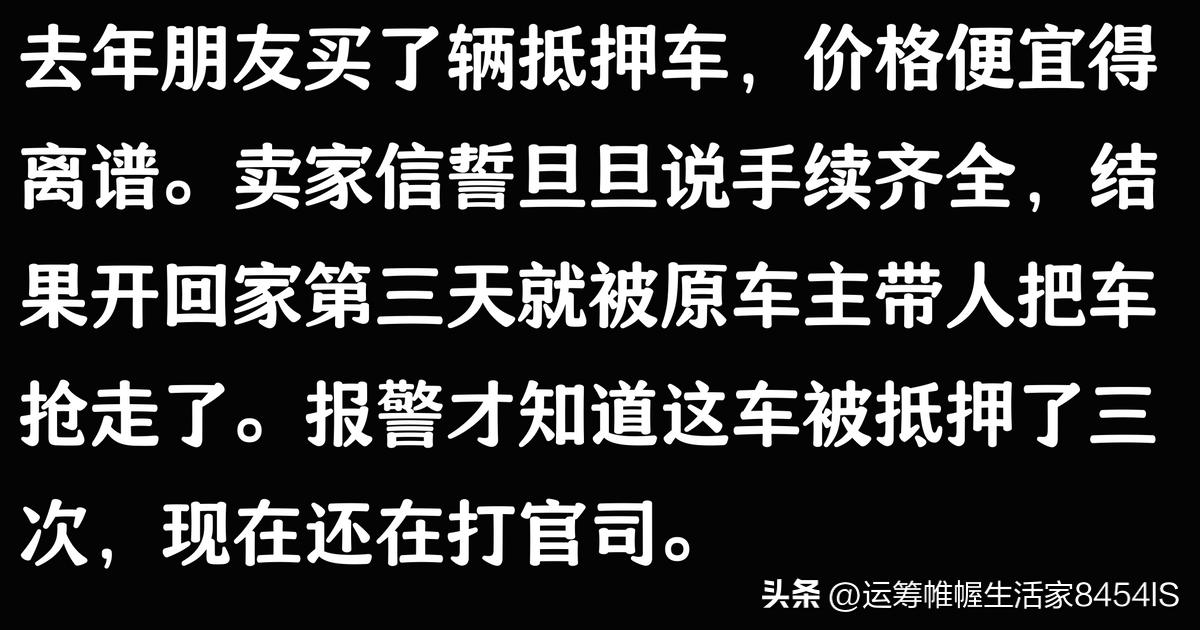 去年朋友买了辆抵押车，价格便宜得离谱。卖家信誓旦旦说手续齐全，结果开回家第三天就被原车主带人把车抢走了。报警才知道这车被抵押了三次，现在还在打官司。

头条 @运筹帷幄生活家8454IS